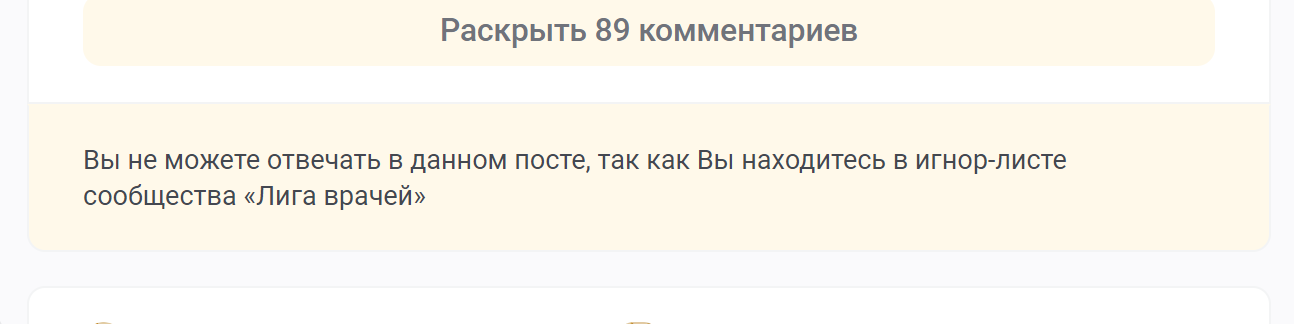 Раскрыть 89 комментариев

Вы не можете отвечать в данном посте, так как Вы находитесь в игнор-листе сообщества «Лига врачей»